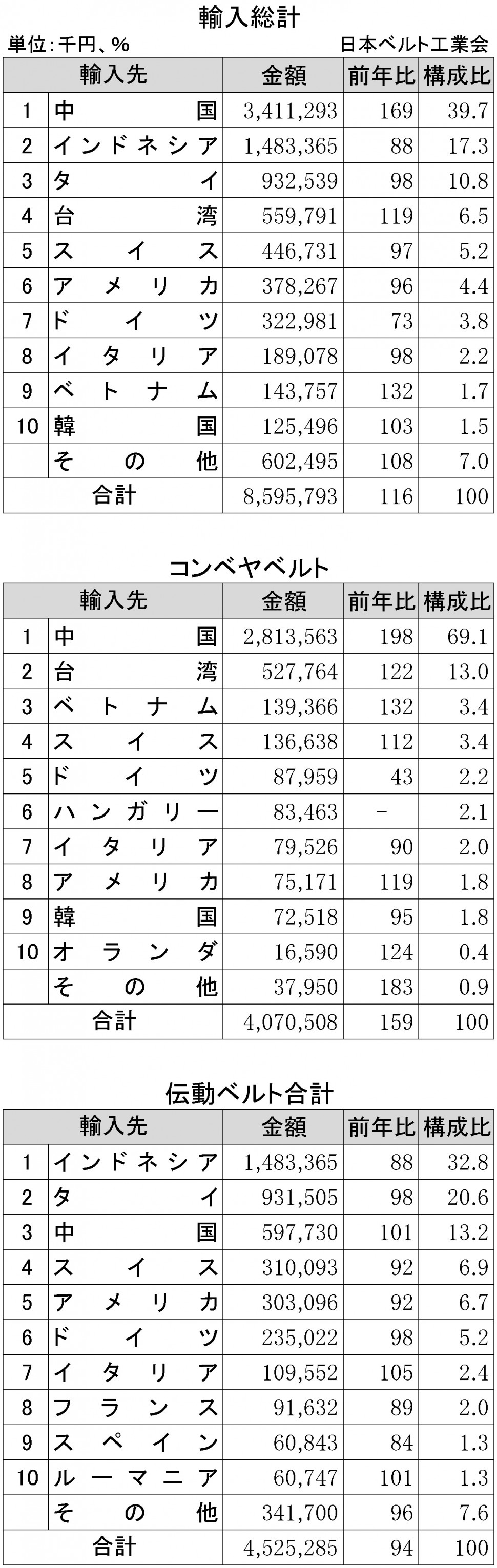 輸入総計

単位：千円、％　日本ベルト工業会

| 輸入先 | | 金額 | 前年比 | 構成比 |
|---|---|---|---|---|
| 1 | 中国 | 3,411,293 | 169 | 39.7 |
| 2 | インドネシア | 1,483,365 | 88 | 17.3 |
| 3 | タイ | 932,539 | 98 | 10.8 |
| 4 | 台湾 | 559,791 | 119 | 6.5 |
| 5 | スイス | 446,731 | 97 | 5.2 |
| 6 | アメリカ | 378,267 | 96 | 4.4 |
| 7 | ドイツ | 322,981 | 73 | 3.8 |
| 8 | イタリア | 189,078 | 98 | 2.2 |
| 9 | ベトナム | 143,757 | 132 | 1.7 |
| 10 | 韓国 | 125,496 | 103 | 1.5 |
| | その他 | 602,495 | 108 | 7.0 |
| 合計 | | 8,595,793 | 116 | 100 |

コンベヤベルト

| 輸入先 | | 金額 | 前年比 | 構成比 |
|---|---|---|---|---|
| 1 | 中国 | 2,813,563 | 198 | 69.1 |
| 2 | 台湾 | 527,764 | 122 | 13.0 |
| 3 | ベトナム | 139,366 | 132 | 3.4 |
| 4 | スイス | 136,638 | 112 | 3.4 |
| 5 | ドイツ | 87,959 | 43 | 2.2 |
| 6 | ハンガリー | 83,463 | − | 2.1 |
| 7 | イタリア | 79,526 | 90 | 2.0 |
| 8 | アメリカ | 75,171 | 119 | 1.8 |
| 9 | 韓国 | 72,518 | 95 | 1.8 |
| 10 | オランダ | 16,590 | 124 | 0.4 |
| | その他 | 37,950 | 183 | 0.9 |
| 合計 | | 4,070,508 | 159 | 100 |

伝動ベルト合計

| 輸入先 | | 金額 | 前年比 | 構成比 |
|---|---|---|---|---|
| 1 | インドネシア | 1,483,365 | 88 | 32.8 |
| 2 | タイ | 931,505 | 98 | 20.6 |
| 3 | 中国 | 597,730 | 101 | 13.2 |
| 4 | スイス | 310,093 | 92 | 6.9 |
| 5 | アメリカ | 303,096 | 92 | 6.7 |
| 6 | ドイツ | 235,022 | 98 | 5.2 |
| 7 | イタリア | 109,552 | 105 | 2.4 |
| 8 | フランス | 91,632 | 89 | 2.0 |
| 9 | スペイン | 60,843 | 84 | 1.3 |
| 10 | ルーマニア | 60,747 | 101 | 1.3 |
| | その他 | 341,700 | 96 | 7.6 |
| 合計 | | 4,525,285 | 94 | 100 |